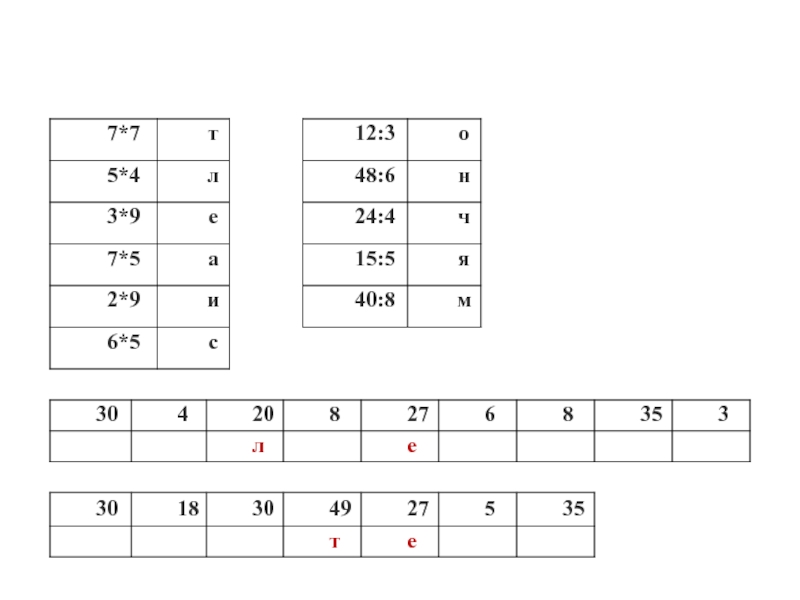 | 7*7 | т |
|---|---|
| 5*4 | л |
| 3*9 | е |
| 7*5 | а |
| 2*9 | и |
| 6*5 | с |

| 12:3 | о |
|---|---|
| 48:6 | н |
| 24:4 | ч |
| 15:5 | я |
| 40:8 | м |

| 30 | 4 | 20 | 8 | 27 | 6 | 8 | 35 | 3 |
|---|---|---|---|---|---|---|---|---|
|  |  | л |  | е |  |  |  |  |

| 30 | 18 | 30 | 49 | 27 | 5 | 35 |
|---|---|---|---|---|---|---|
|  |  |  | т | е |  |  |